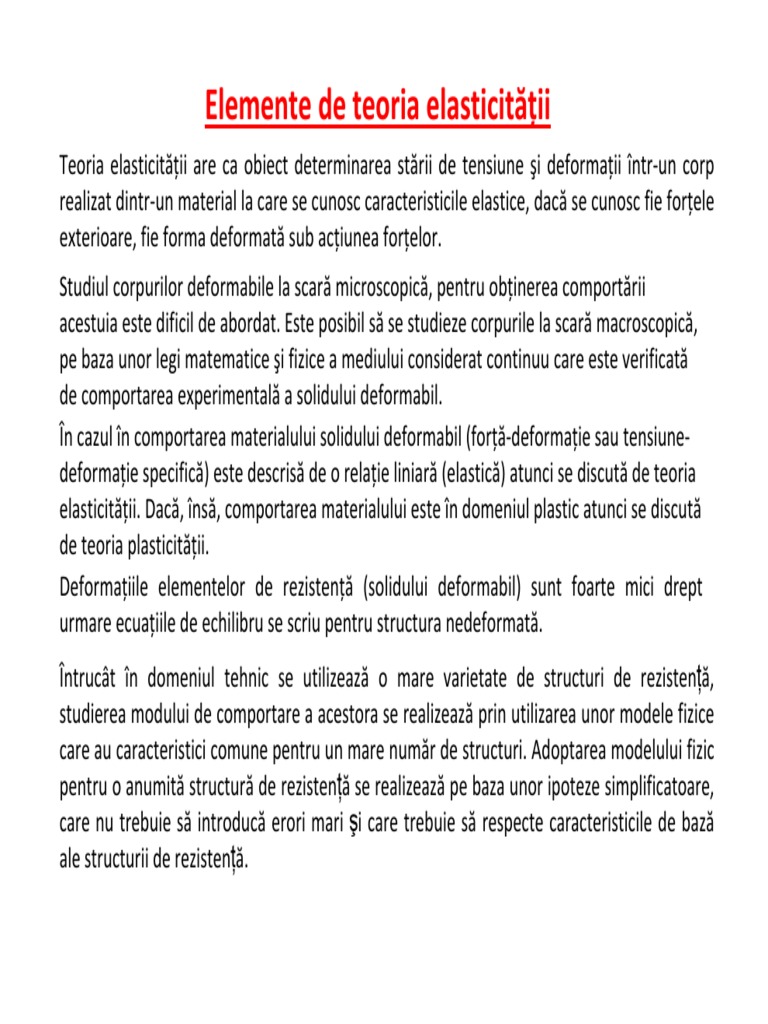 Elemente de teoria elasticității

Teoria elasticității are ca obiect determinarea stării de tensiune şi deformații într-un corp realizat dintr-un material la care se cunosc caracteristicile elastice, dacă se cunosc fie forțele exterioare, fie forma deformată sub acțiunea forțelor.

Studiul corpurilor deformabile la scară microscopică, pentru obținerea comportării acestuia este dificil de abordat. Este posibil să se studieze corpurile la scară macroscopică, pe baza unor legi matematice şi fizice a mediului considerat continuu care este verificată de comportarea experimentală a solidului deformabil.

În cazul în comportarea materialului solidului deformabil (forță-deformație sau tensiune-deformație specifică) este descrisă de o relație liniară (elastică) atunci se discută de teoria elasticității. Dacă, însă, comportarea materialului este în domeniul plastic atunci se discută de teoria plasticității.

Deformațiile elementelor de rezistență (solidului deformabil) sunt foarte mici drept urmare ecuațiile de echilibru se scriu pentru structura nedeformată.

Întrucât în domeniul tehnic se utilizează o mare varietate de structuri de rezistență, studierea modului de comportare a acestora se realizează prin utilizarea unor modele fizice care au caracteristici comune pentru un mare număr de structuri. Adoptarea modelului fizic pentru o anumită structură de rezistență se realizează pe baza unor ipoteze simplificatoare, care nu trebuie să introducă erori mari şi care trebuie să respecte caracteristicile de bază ale structurii de rezistență.